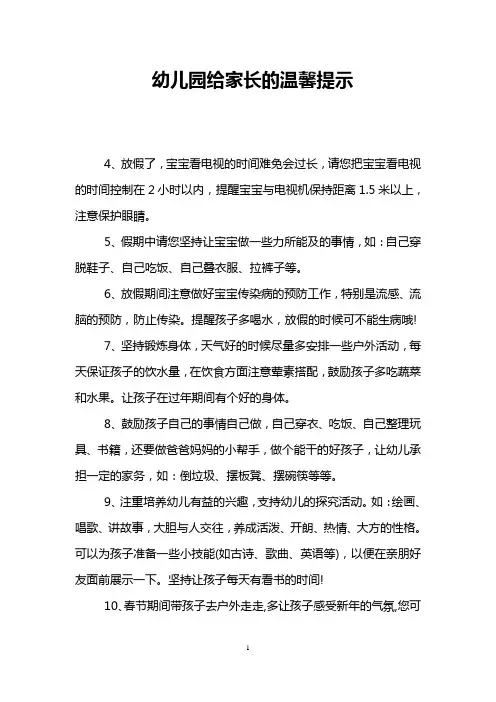 幼儿园给家长的温馨提示

4、放假了，宝宝看电视的时间难免会过长，请您把宝宝看电视的时间控制在 2 小时以内，提醒宝宝与电视机保持距离 1.5 米以上，注意保护眼睛。

5、假期中请您坚持让宝宝做一些力所能及的事情，如：自己穿脱鞋子、自己吃饭、自己叠衣服、拉裤子等。

6、放假期间注意做好宝宝传染病的预防工作，特别是流感、流脑的预防，防止传染。提醒孩子多喝水，放假的时候可不能生病哦!

7、坚持锻炼身体，天气好的时候尽量多安排一些户外活动，每天保证孩子的饮水量，在饮食方面注意荤素搭配，鼓励孩子多吃蔬菜和水果。让孩子在过年期间有个好的身体。

8、鼓励孩子自己的事情自己做，自己穿衣、吃饭、自己整理玩具、书籍，还要做爸爸妈妈的小帮手，做个能干的好孩子，让幼儿承担一定的家务，如：倒垃圾、摆板凳、摆碗筷等等。

9、注重培养幼儿有益的兴趣，支持幼儿的探究活动。如：绘画、唱歌、讲故事，大胆与人交往，养成活泼、开朗、热情、大方的性格。可以为孩子准备一些小技能(如古诗、歌曲、英语等)，以便在亲朋好友面前展示一下。坚持让孩子每天有看书的时间!

10、春节期间带孩子去户外走走,多让孩子感受新年的气氛,您可

1